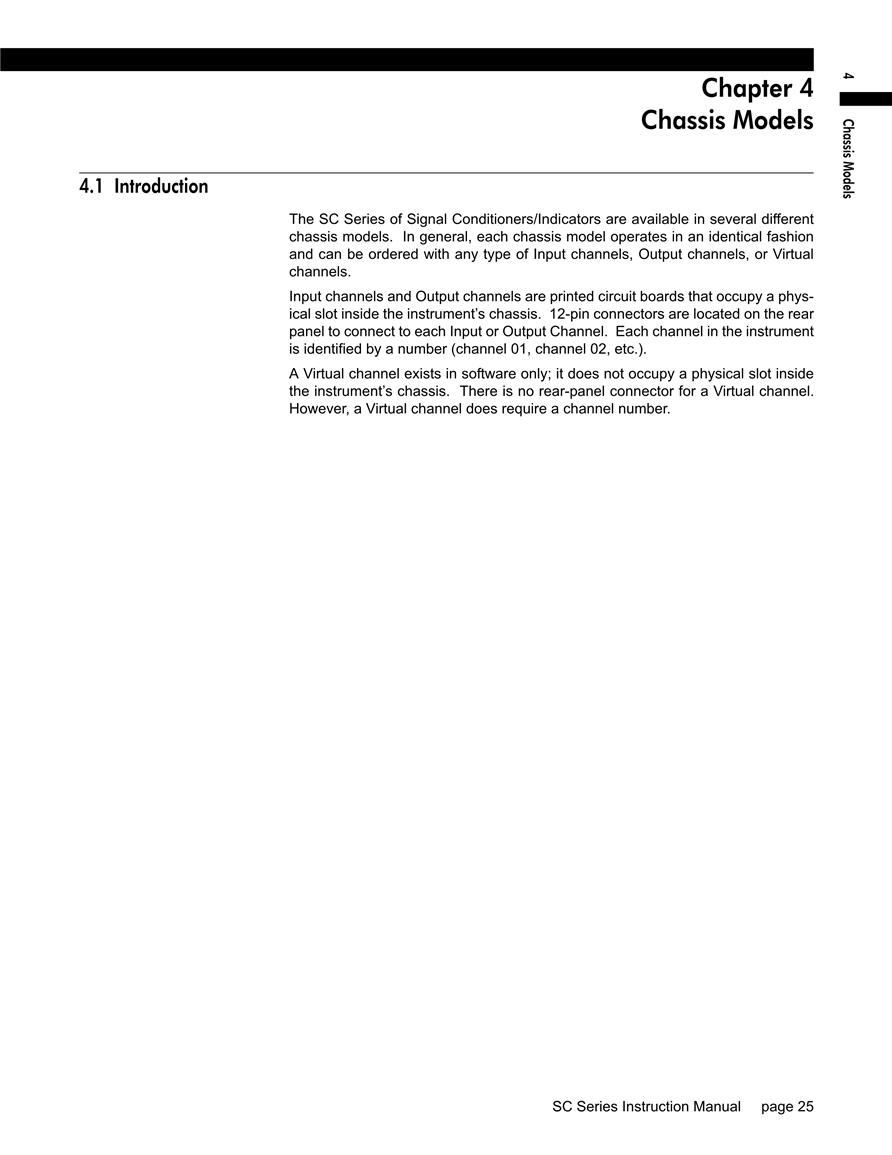 Chapter 4
Chassis Models

4 Chassis Models

4.1 Introduction

The SC Series of Signal Conditioners/Indicators are available in several different chassis models. In general, each chassis model operates in an identical fashion and can be ordered with any type of Input channels, Output channels, or Virtual channels.

Input channels and Output channels are printed circuit boards that occupy a physical slot inside the instrument's chassis. 12-pin connectors are located on the rear panel to connect to each Input or Output Channel. Each channel in the instrument is identified by a number (channel 01, channel 02, etc.).

A Virtual channel exists in software only; it does not occupy a physical slot inside the instrument's chassis. There is no rear-panel connector for a Virtual channel. However, a Virtual channel does require a channel number.

SC Series Instruction Manual page 25